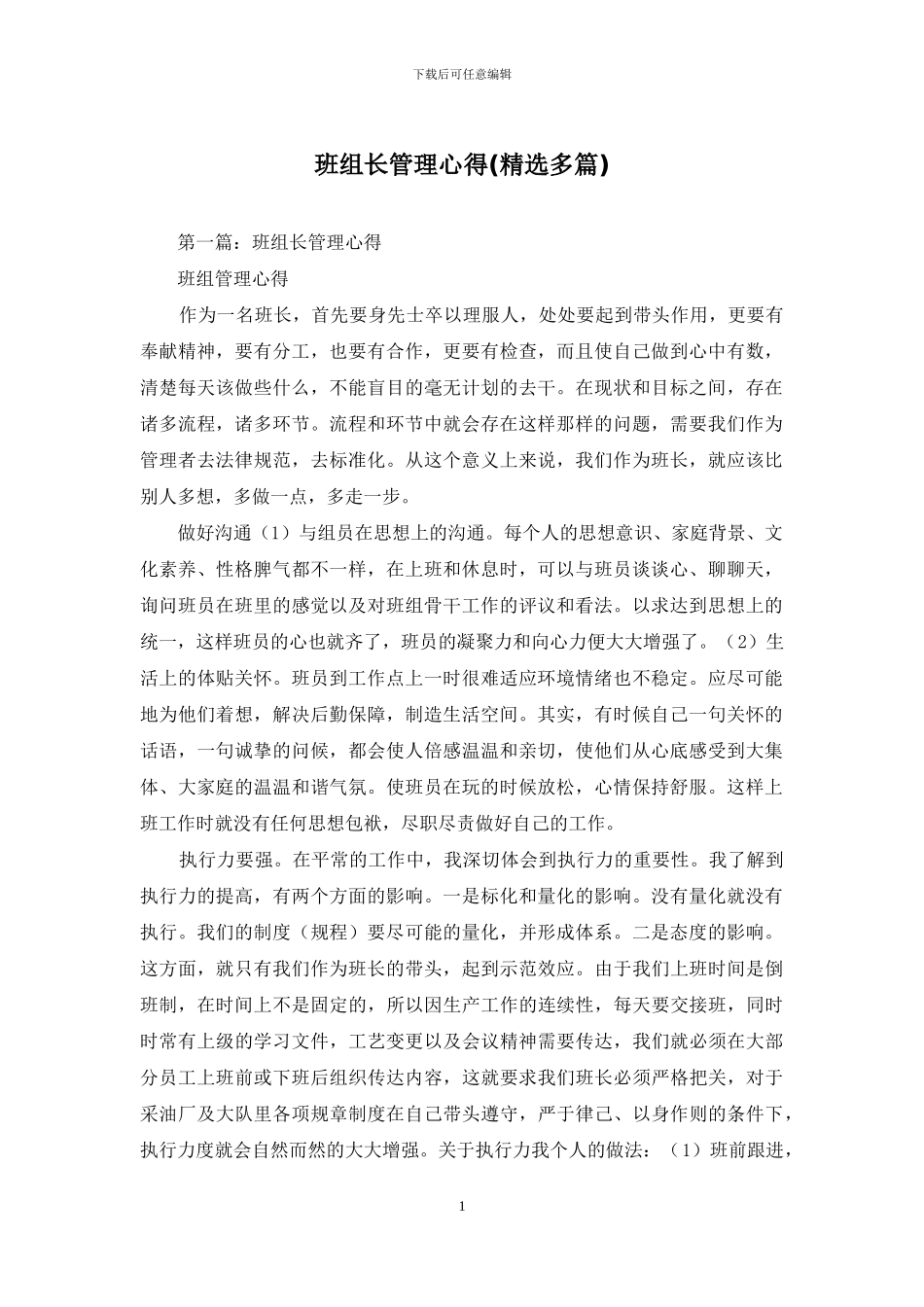 下载后可任意编辑

班组长管理心得(精选多篇)

第一篇：班组长管理心得

班组管理心得

作为一名班长，首先要身先士卒以理服人，处处要起到带头作用，更要有奉献精神，要有分工，也要有合作，更要有检查，而且使自己做到心中有数，清楚每天该做些什么，不能盲目的毫无计划的去干。在现状和目标之间，存在诸多流程，诸多环节。流程和环节中就会存在这样那样的问题，需要我们作为管理者去法律规范，去标准化。从这个意义上来说，我们作为班长，就应该比别人多想，多做一点，多走一步。

做好沟通（1）与组员在思想上的沟通。每个人的思想意识、家庭背景、文化素养、性格脾气都不一样，在上班和休息时，可以与班员谈谈心、聊聊天，询问班员在班里的感觉以及对班组骨干工作的评议和看法。以求达到思想上的统一，这样班员的心也就齐了，班员的凝聚力和向心力便大大增强了。（2）生活上的体贴关怀。班员到工作点上一时很难适应环境情绪也不稳定。应尽可能地为他们着想，解决后勤保障，制造生活空间。其实，有时候自己一句关怀的话语，一句诚挚的问候，都会使人倍感温温和亲切，使他们从心底感受到大集体、大家庭的温温和谐气氛。使班员在玩的时候放松，心情保持舒服。这样上班工作时就没有任何思想包袱，尽职尽责做好自己的工作。

执行力要强。在平常的工作中，我深切体会到执行力的重要性。我了解到执行力的提高，有两个方面的影响。一是标化和量化的影响。没有量化就没有执行。我们的制度（规程）要尽可能的量化，并形成体系。二是态度的影响。这方面，就只有我们作为班长的带头，起到示范效应。由于我们上班时间是倒班制，在时间上不是固定的，所以因生产工作的连续性，每天要交接班，同时时常有上级的学习文件，工艺变更以及会议精神需要传达，我们就必须在大部分员工上班前或下班后组织传达内容，这就要求我们班长必须严格把关，对于采油厂及大队里各项规章制度在自己带头遵守，严于律己、以身作则的条件下，执行力度就会自然而然的大大增强。关于执行力我个人的做法：（1）班前跟进，

1